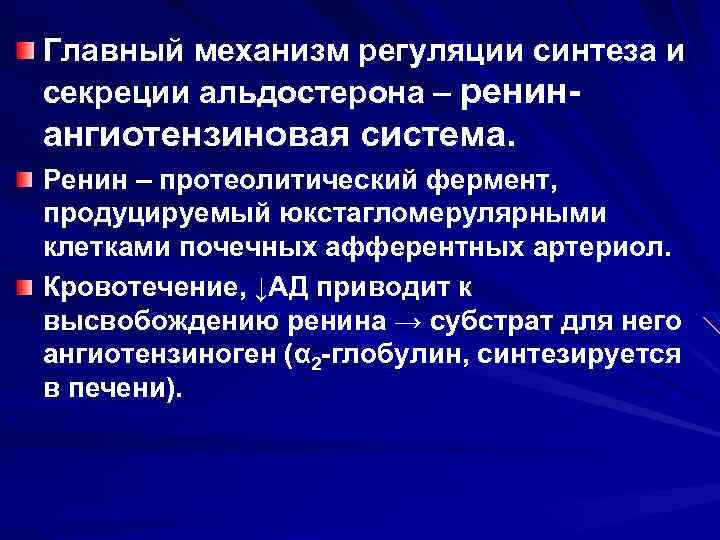 Главный механизм регуляции синтеза и секреции альдостерона – ренин-ангиотензиновая система.

Ренин – протеолитический фермент, продуцируемый юкстагломерулярными клетками почечных афферентных артериол.

Кровотечение, ↓АД приводит к высвобождению ренина → субстрат для него ангиотензиноген ($\alpha_2$-глобулин, синтезируется в печени).